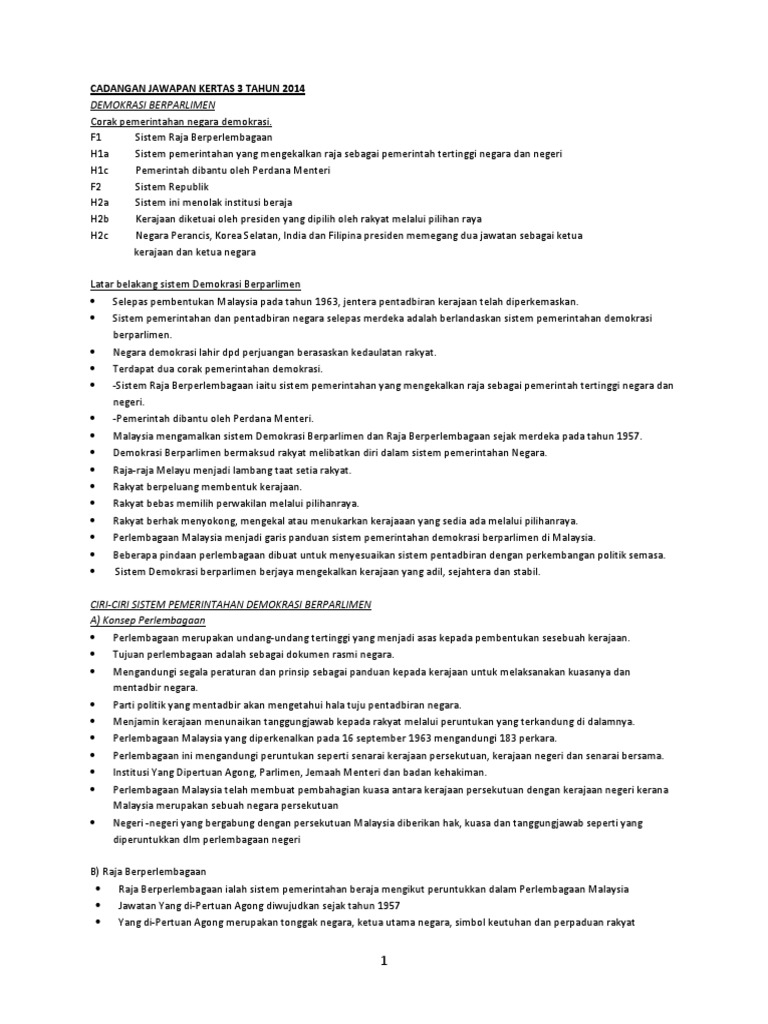 CADANGAN JAWAPAN KERTAS 3 TAHUN 2014
DEMOKRASI BERPARLIMEN
Corak pemerintahan negara demokrasi.
F1 Sistem Raja Berperlembagaan
H1a Sistem pemerintahan yang mengekalkan raja sebagai pemerintah tertinggi negara dan negeri
H1c Pemerintah dibantu oleh Perdana Menteri
F2 Sistem Republik
H2a Sistem ini menolak institusi beraja
H2b Kerajaan diketuai oleh presiden yang dipilih oleh rakyat melalui pilihan raya
H2c Negara Perancis, Korea Selatan, India dan Filipina presiden memegang dua jawatan sebagai ketua kerajaan dan ketua negara

Latar belakang sistem Demokrasi Berparlimen
• Selepas pembentukan Malaysia pada tahun 1963, jentera pentadbiran kerajaan telah diperkemaskan.
• Sistem pemerintahan dan pentadbiran negara selepas merdeka adalah berlandaskan sistem pemerintahan demokrasi berparlimen.
• Negara demokrasi lahir dpd perjuangan berasaskan kedaulatan rakyat.
• Terdapat dua corak pemerintahan demokrasi.
• -Sistem Raja Berperlembagaan iaitu sistem pemerintahan yang mengekalkan raja sebagai pemerintah tertinggi negara dan negeri.
• -Pemerintah dibantu oleh Perdana Menteri.
• Malaysia mengamalkan sistem Demokrasi Berparlimen dan Raja Berperlembagaan sejak merdeka pada tahun 1957.
• Demokrasi Berparlimen bermaksud rakyat melibatkan diri dalam sistem pemerintahan Negara.
• Raja-raja Melayu menjadi lambang taat setia rakyat.
• Rakyat berpeluang membentuk kerajaan.
• Rakyat bebas memilih perwakilan melalui pilihanraya.
• Rakyat berhak menyokong, mengekal atau menukarkan kerajaaan yang sedia ada melalui pilihanraya.
• Perlembagaan Malaysia menjadi garis panduan sistem pemerintahan demokrasi berparlimen di Malaysia.
• Beberapa pindaan perlembagaan dibuat untuk menyesuaikan sistem pentadbiran dengan perkembangan politik semasa.
• Sistem Demokrasi berparlimen berjaya mengekalkan kerajaan yang adil, sejahtera dan stabil.

CIRI-CIRI SISTEM PEMERINTAHAN DEMOKRASI BERPARLIMEN
A) Konsep Perlembagaan
• Perlembagaan merupakan undang-undang tertinggi yang menjadi asas kepada pembentukan sesebuah kerajaan.
• Tujuan perlembagaan adalah sebagai dokumen rasmi negara.
• Mengandungi segala peraturan dan prinsip sebagai panduan kepada kerajaan untuk melaksanakan kuasanya dan mentadbir negara.
• Parti politik yang mentadbir akan mengetahui hala tuju pentadbiran negara.
• Menjamin kerajaan menunaikan tanggungjawab kepada rakyat melalui peruntukan yang terkandung di dalamnya.
• Perlembagaan Malaysia yang diperkenalkan pada 16 september 1963 mengandungi 183 perkara.
• Perlembagaan ini mengandungi peruntukan seperti senarai kerajaan persekutuan, kerajaan negeri dan senarai bersama.
• Institusi Yang Dipertuan Agong, Parlimen, Jemaah Menteri dan badan kehakiman.
• Perlembagaan Malaysia telah membuat pembahagian kuasa antara kerajaan persekutuan dengan kerajaan negeri kerana Malaysia merupakan sebuah negara persekutuan
• Negeri -negeri yang bergabung dengan persekutuan Malaysia diberikan hak, kuasa dan tanggungjawab seperti yang diperuntukkan dlm perlembagaan negeri

B) Raja Berperlembagaan
• Raja Berperlembagaan ialah sistem pemerintahan beraja mengikut peruntukkan dalam Perlembagaan Malaysia
• Jawatan Yang di-Pertuan Agong diwujudkan sejak tahun 1957
• Yang di-Pertuan Agong merupakan tonggak negara, ketua utama negara, simbol keutuhan dan perpaduan rakyat

1